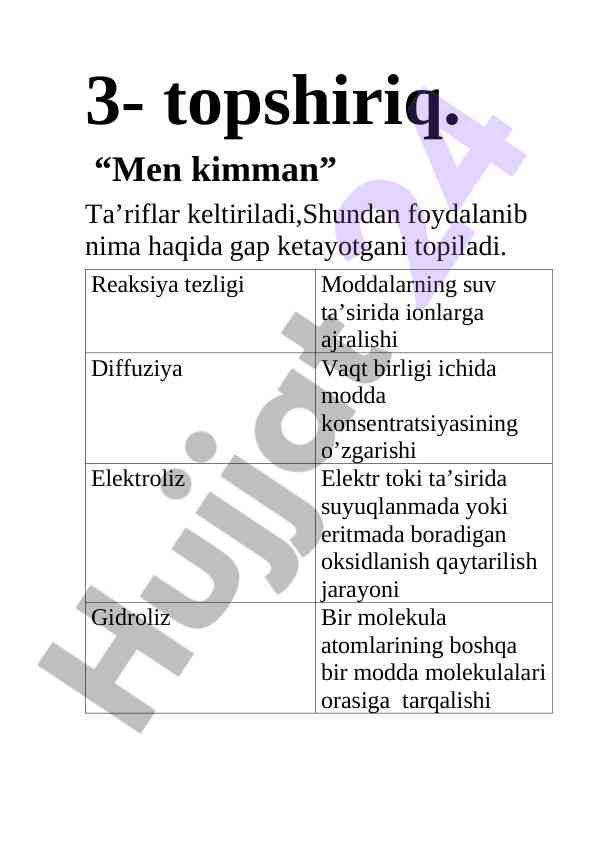 3- topshiriq.

“Men kimman”

Ta’riflar keltiriladi,Shundan foydalanib nima haqida gap ketayotgani topiladi.

| Reaksiya tezligi | Moddalarning suv ta’sirida ionlarga ajralishi |
|---|---|
| Diffuziya | Vaqt birligi ichida modda konsentratsiyasining o’zgarishi |
| Elektroliz | Elektr toki ta’sirida suyuqlanmada yoki eritmada boradigan oksidlanish qaytarilish jarayoni |
| Gidroliz | Bir molekula atomlarining boshqa bir modda molekulalari orasiga tarqalishi |

Hujjat 24